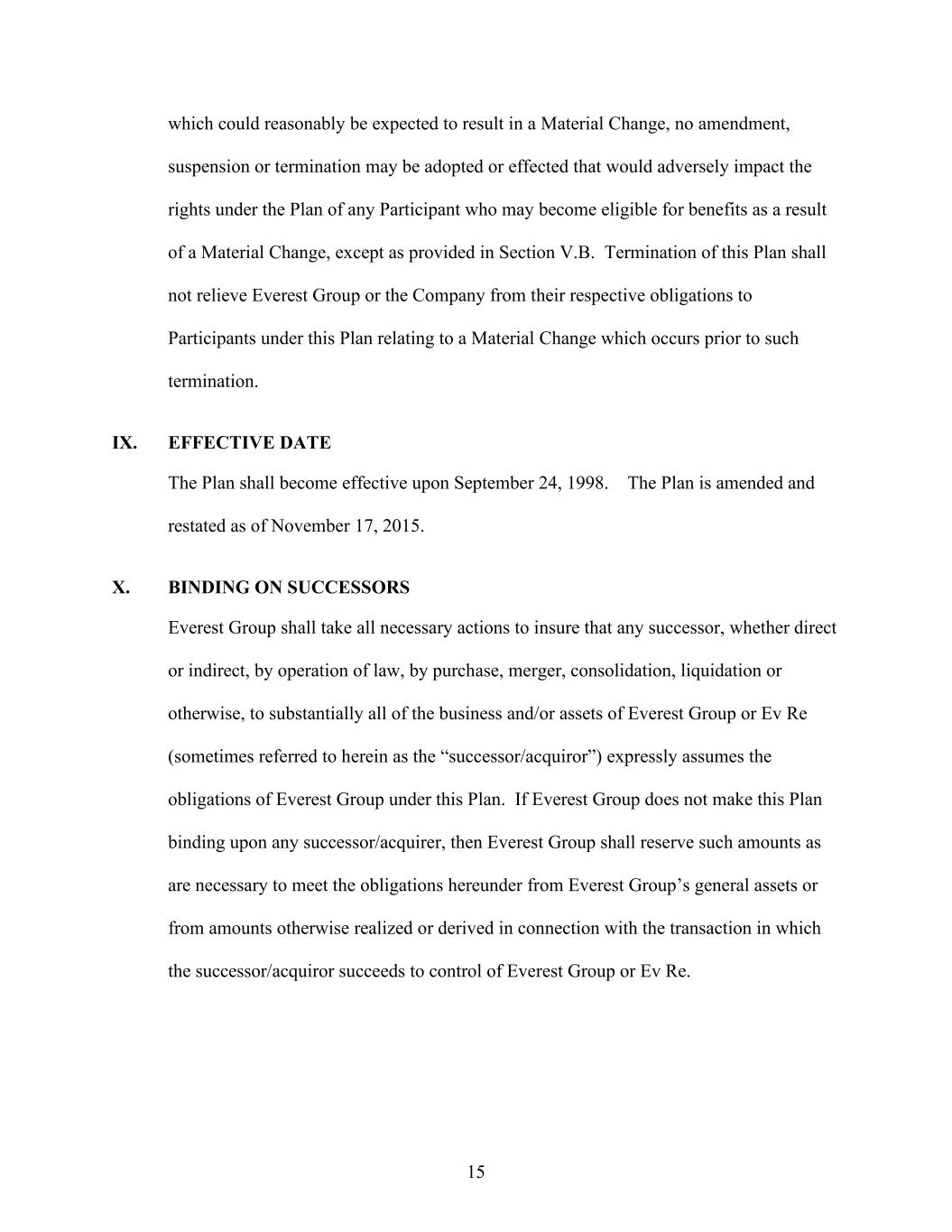 which could reasonably be expected to result in a Material Change, no amendment, suspension or termination may be adopted or effected that would adversely impact the rights under the Plan of any Participant who may become eligible for benefits as a result of a Material Change, except as provided in Section V.B. Termination of this Plan shall not relieve Everest Group or the Company from their respective obligations to Participants under this Plan relating to a Material Change which occurs prior to such termination.

IX. EFFECTIVE DATE

The Plan shall become effective upon September 24, 1998. The Plan is amended and restated as of November 17, 2015.

X. BINDING ON SUCCESSORS

Everest Group shall take all necessary actions to insure that any successor, whether direct or indirect, by operation of law, by purchase, merger, consolidation, liquidation or otherwise, to substantially all of the business and/or assets of Everest Group or Ev Re (sometimes referred to herein as the “successor/acquiror”) expressly assumes the obligations of Everest Group under this Plan. If Everest Group does not make this Plan binding upon any successor/acquirer, then Everest Group shall reserve such amounts as are necessary to meet the obligations hereunder from Everest Group’s general assets or from amounts otherwise realized or derived in connection with the transaction in which the successor/acquiror succeeds to control of Everest Group or Ev Re.

15